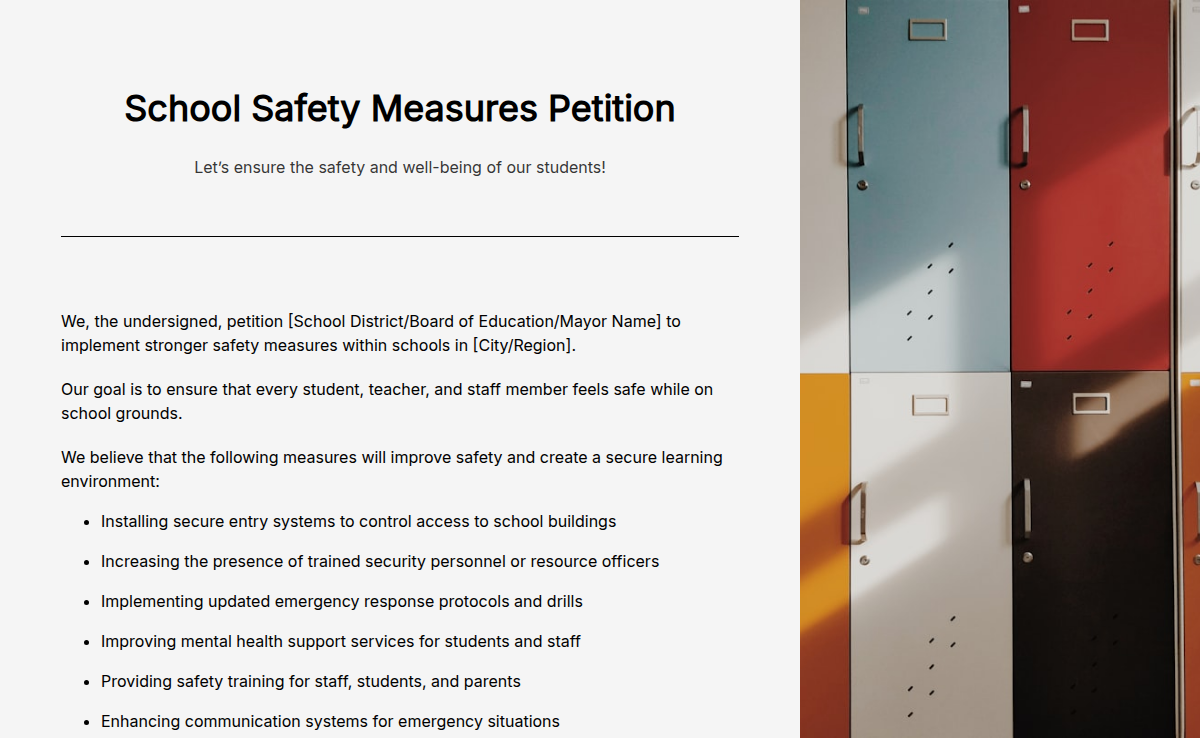 School Safety Measures Petition

Let's ensure the safety and well-being of our students!

We, the undersigned, petition [School District/Board of Education/Mayor Name] to implement stronger safety measures within schools in [City/Region].

Our goal is to ensure that every student, teacher, and staff member feels safe while on school grounds.

We believe that the following measures will improve safety and create a secure learning environment:

- Installing secure entry systems to control access to school buildings
- Increasing the presence of trained security personnel or resource officers
- Implementing updated emergency response protocols and drills
- Improving mental health support services for students and staff
- Providing safety training for staff, students, and parents
- Enhancing communication systems for emergency situations